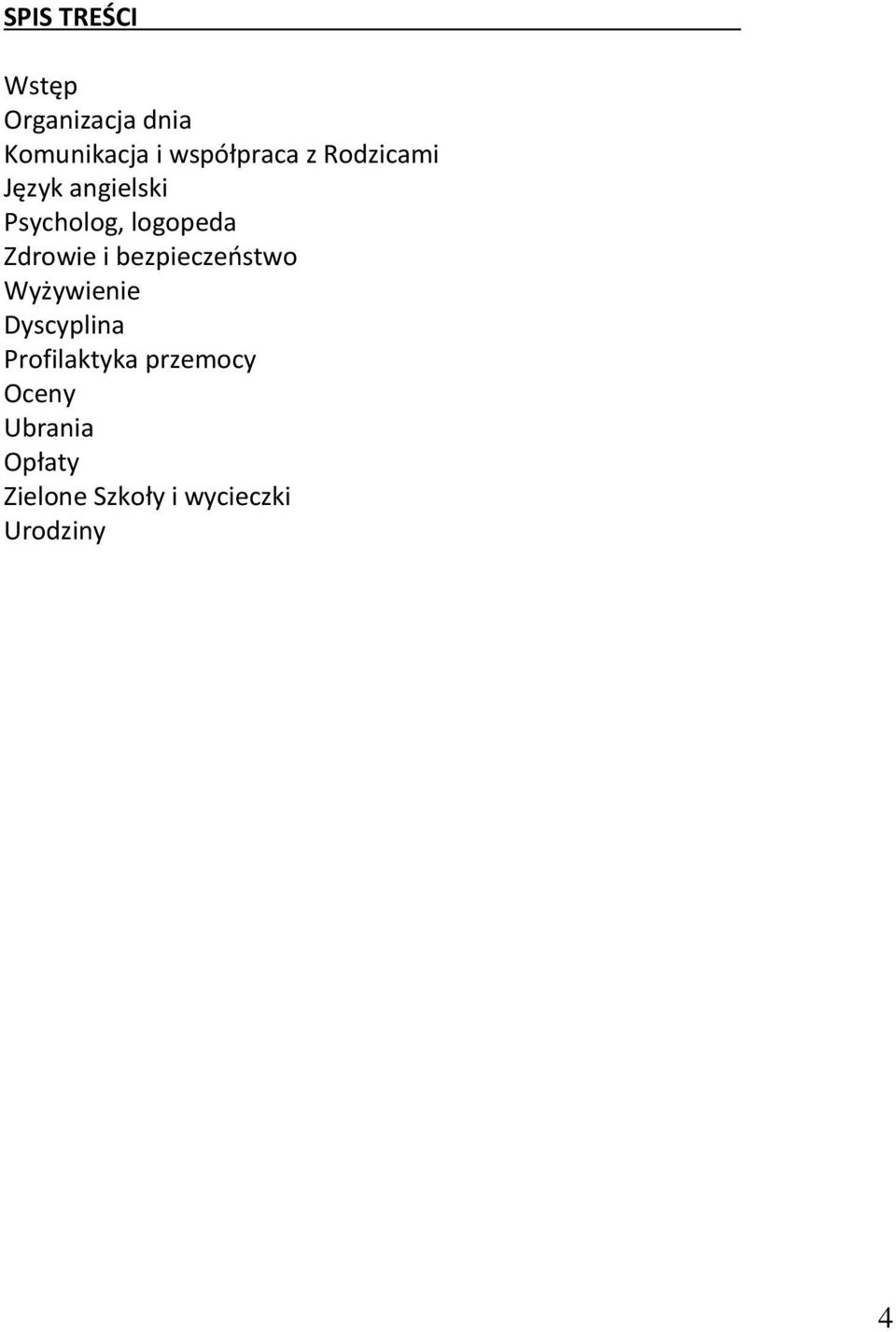 SPIS TREŚCI

Wstęp
Organizacja dnia
Komunikacja i współpraca z Rodzicami
Język angielski
Psycholog, logopeda
Zdrowie i bezpieczeństwo
Wyżywienie
Dyscyplina
Profilaktyka przemocy
Oceny
Ubrania
Opłaty
Zielone Szkoły i wycieczki
Urodziny

4